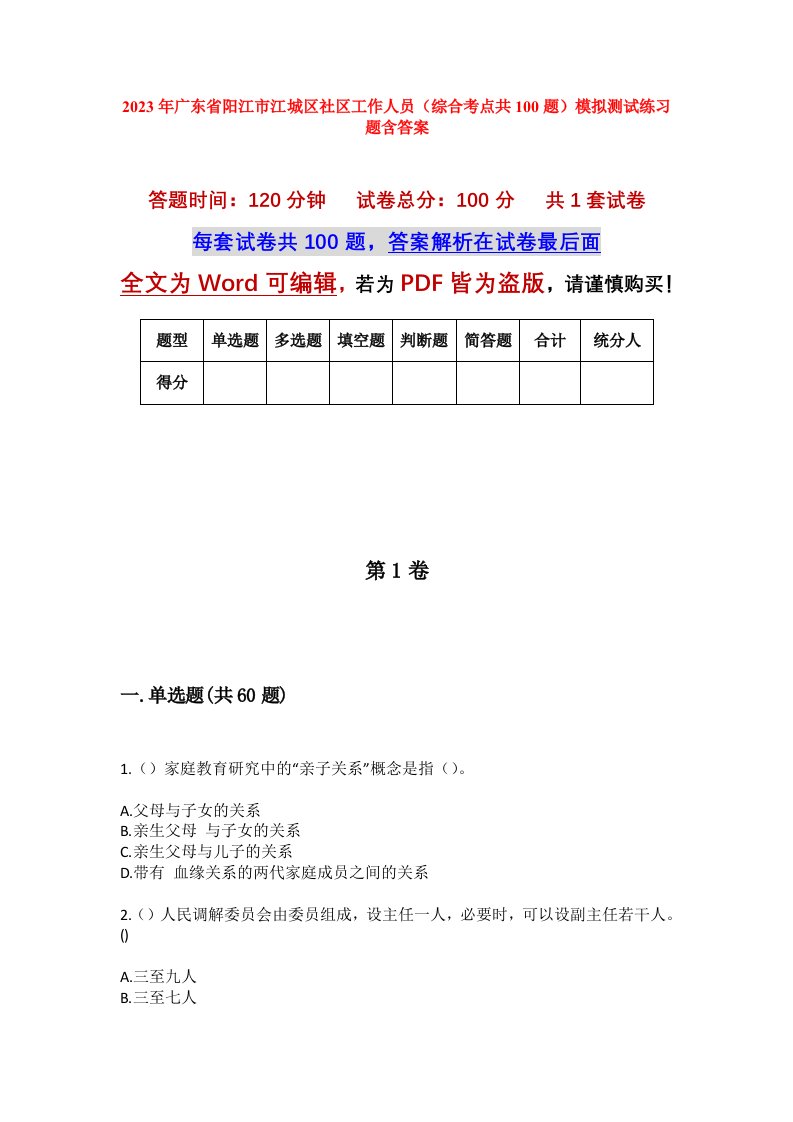 2023年广东省阳江市江城区社区工作人员（综合考点共100题）模拟测试练习题含答案

答题时间：120分钟　　试卷总分：100分　　共1套试卷

每套试卷共100题，答案解析在试卷最后面

全文为Word可编辑，若为PDF皆为盗版，请谨慎购买！

| 题型 | 单选题 | 多选题 | 填空题 | 判断题 | 简答题 | 合计 | 统分人 |
|---|---|---|---|---|---|---|---|
| 得分 | | | | | | | |

第1卷

一.单选题(共60题)

1.（）家庭教育研究中的“亲子关系”概念是指（）。

A.父母与子女的关系
B.亲生父母 与子女的关系
C.亲生父母与儿子的关系
D.带有 血缘关系的两代家庭成员之间的关系

2.（）人民调解委员会由委员组成，设主任一人，必要时，可以设副主任若干人。()

A.三至九人
B.三至七人